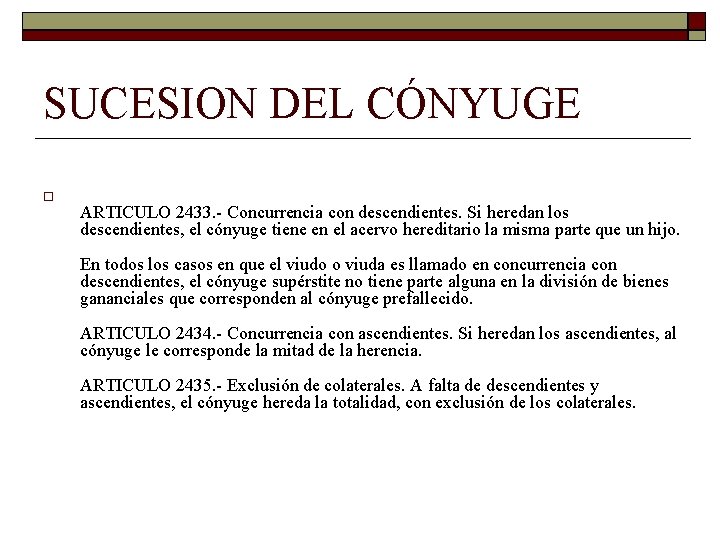 SUCESION DEL CÓNYUGE

ARTICULO 2433.- Concurrencia con descendientes. Si heredan los descendientes, el cónyuge tiene en el acervo hereditario la misma parte que un hijo.

En todos los casos en que el viudo o viuda es llamado en concurrencia con descendientes, el cónyuge supérstite no tiene parte alguna en la división de bienes gananciales que corresponden al cónyuge prefallecido.

ARTICULO 2434.- Concurrencia con ascendientes. Si heredan los ascendientes, al cónyuge le corresponde la mitad de la herencia.

ARTICULO 2435.- Exclusión de colaterales. A falta de descendientes y ascendientes, el cónyuge hereda la totalidad, con exclusión de los colaterales.